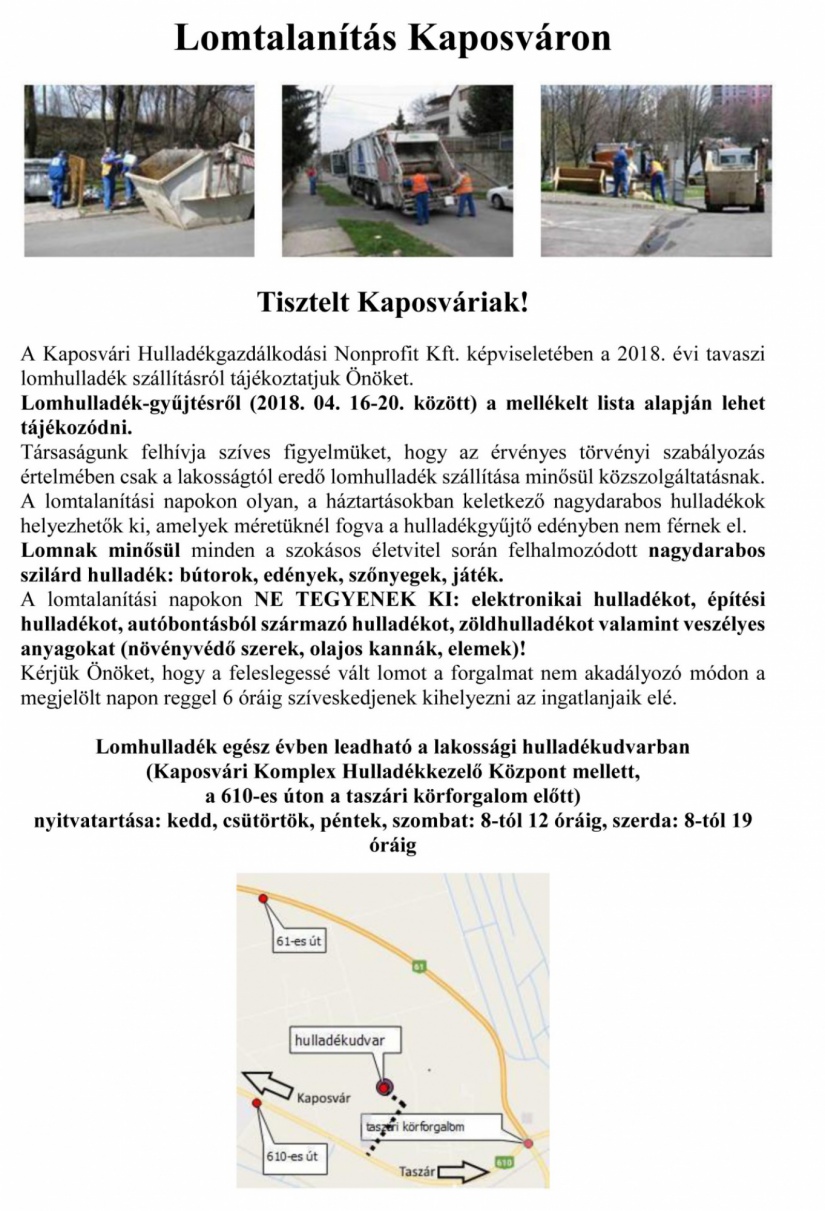 Lomtalanítás Kaposváron

Tisztelt Kaposváriak!

A Kaposvári Hulladékgazdálkodási Nonprofit Kft. képviseletében a 2018. évi tavaszi lomhulladék szállításról tájékoztatjuk Önöket.
Lomhulladék-gyűjtésről (2018. 04. 16-20. között) a mellékelt lista alapján lehet tájékozódni.
Társaságunk felhívja szíves figyelmüket, hogy az érvényes törvényi szabályozás értelmében csak a lakosságtól eredő lomhulladék szállítása minősül közszolgáltatásnak. A lomtalanítási napokon olyan, a háztartásokban keletkező nagydarabos hulladékok helyezhetők ki, amelyek méretüknél fogva a hulladékgyűjtő edényben nem férnek el.
Lomnak minősül minden a szokásos életvitel során felhalmozódott nagydarabos szilárd hulladék: bútorok, edények, szőnyegek, játék.
A lomtalanítási napokon NE TEGYENEK KI: elektronikai hulladékot, építési hulladékot, autóbontásból származó hulladékot, zöldhulladékot valamint veszélyes anyagokat (növényvédő szerek, olajos kannák, elemek)!
Kérjük Önöket, hogy a feleslegessé vált lomot a forgalmat nem akadályozó módon a megjelölt napon reggel 6 óráig szíveskedjenek kihelyezni az ingatlanjaik elé.

Lomhulladék egész évben leadható a lakossági hulladékudvarban
(Kaposvári Komplex Hulladékkezelő Központ mellett,
a 610-es úton a taszári körforgalom előtt)
nyitvatartása: kedd, csütörtök, péntek, szombat: 8-tól 12 óráig, szerda: 8-tól 19 óráig

61-es út
61
hulladékudvar
Kaposvár
taszári körforgalom
610-es út
Taszár
610